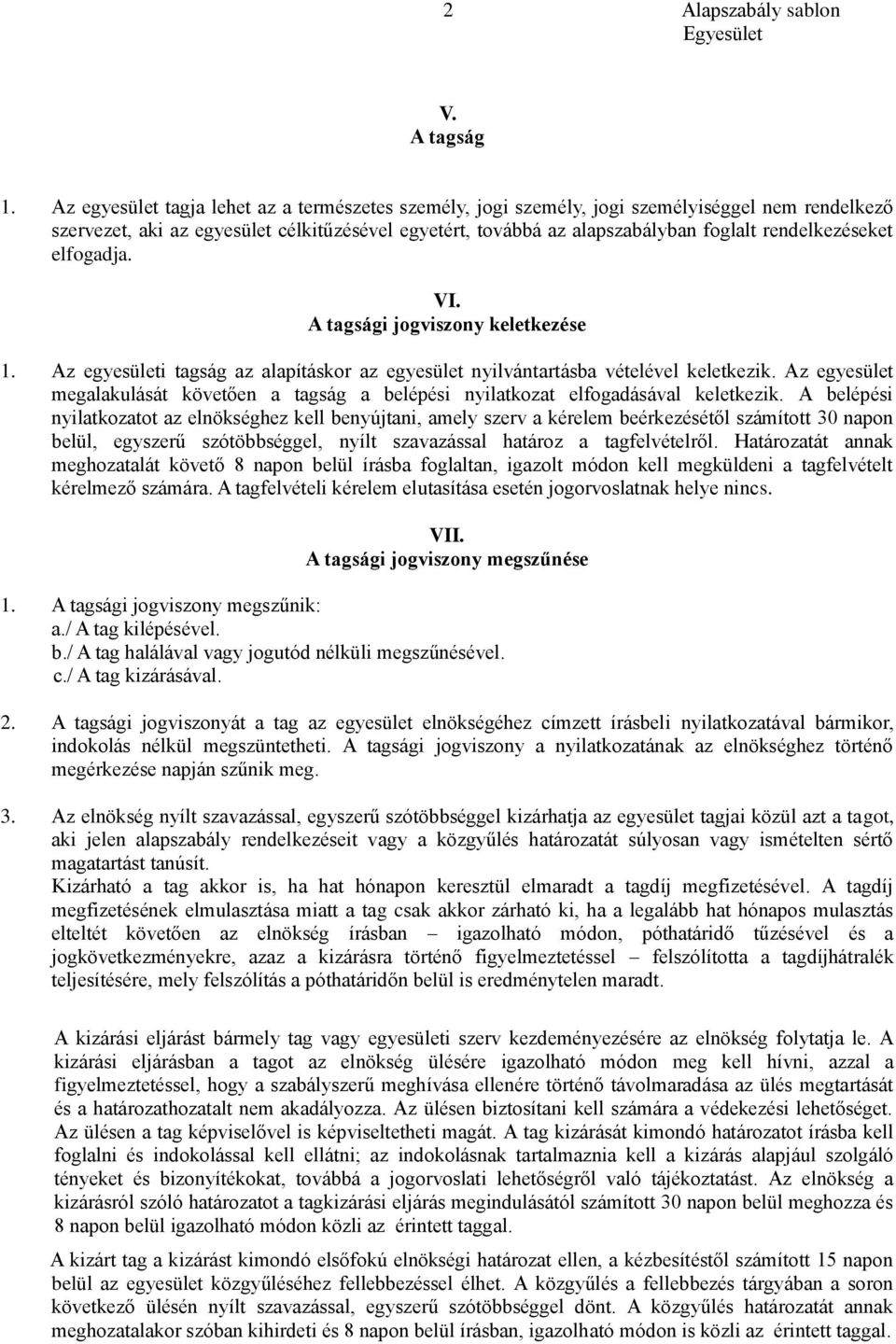 2 Alapszabály sablon Egyesület

V.
A tagság

1. Az egyesület tagja lehet az a természetes személy, jogi személy, jogi személyiséggel nem rendelkező szervezet, aki az egyesület célkitűzésével egyetért, továbbá az alapszabályban foglalt rendelkezéseket elfogadja.

VI.
A tagsági jogviszony keletkezése

1. Az egyesületi tagság az alapításkor az egyesület nyilvántartásba vételével keletkezik. Az egyesület megalakulását követően a tagság a belépési nyilatkozat elfogadásával keletkezik. A belépési nyilatkozatot az elnökséghez kell benyújtani, amely szerv a kérelem beérkezésétől számított 30 napon belül, egyszerű szótöbbséggel, nyílt szavazással határoz a tagfelvételről. Határozatát annak meghozatalát követő 8 napon belül írásba foglaltan, igazolt módon kell megküldeni a tagfelvételt kérelmező számára. A tagfelvételi kérelem elutasítása esetén jogorvoslatnak helye nincs.

VII.
A tagsági jogviszony megszűnése

1. A tagsági jogviszony megszűnik:
a./ A tag kilépésével.
b./ A tag halálával vagy jogutód nélküli megszűnésével.
c./ A tag kizárásával.

2. A tagsági jogviszonyát a tag az egyesület elnökségéhez címzett írásbeli nyilatkozatával bármikor, indokolás nélkül megszüntetheti. A tagsági jogviszony a nyilatkozatának az elnökséghez történő megérkezése napján szűnik meg.

3. Az elnökség nyílt szavazással, egyszerű szótöbbséggel kizárhatja az egyesület tagjai közül azt a tagot, aki jelen alapszabály rendelkezéseit vagy a közgyűlés határozatát súlyosan vagy ismételten sértő magatartást tanúsít.
Kizárható a tag akkor is, ha hat hónapon keresztül elmaradt a tagdíj megfizetésével. A tagdíj megfizetésének elmulasztása miatt a tag csak akkor zárható ki, ha a legalább hat hónapos mulasztás elteltét követően az elnökség írásban – igazolható módon, póthatáridő tűzésével és a jogkövetkezményekre, azaz a kizárásra történő figyelmeztetéssel – felszólította a tagdíjhátralék teljesítésére, mely felszólítás a póthatáridőn belül is eredménytelen maradt.

A kizárási eljárást bármely tag vagy egyesületi szerv kezdeményezésére az elnökség folytatja le. A kizárási eljárásban a tagot az elnökség ülésére igazolható módon meg kell hívni, azzal a figyelmeztetéssel, hogy a szabályszerű meghívása ellenére történő távolmaradása az ülés megtartását és a határozathozatalt nem akadályozza. Az ülésen biztosítani kell számára a védekezési lehetőséget. Az ülésen a tag képviselővel is képviseltetheti magát. A tag kizárását kimondó határozatot írásba kell foglalni és indokolással kell ellátni; az indokolásnak tartalmaznia kell a kizárás alapjául szolgáló tényeket és bizonyítékokat, továbbá a jogorvoslati lehetőségről való tájékoztatást. Az elnökség a kizárásról szóló határozatot a tagkizárási eljárás megindulásától számított 30 napon belül meghozza és 8 napon belül igazolható módon közli az érintett taggal.

A kizárt tag a kizárást kimondó elsőfokú elnökségi határozat ellen, a kézbesítéstől számított 15 napon belül az egyesület közgyűléséhez fellebbezéssel élhet. A közgyűlés a fellebbezés tárgyában a soron következő ülésén nyílt szavazással, egyszerű szótöbbséggel dönt. A közgyűlés határozatát annak meghozatalakor szóban kihirdeti és 8 napon belül írásban, igazolható módon is közli az érintett taggal.